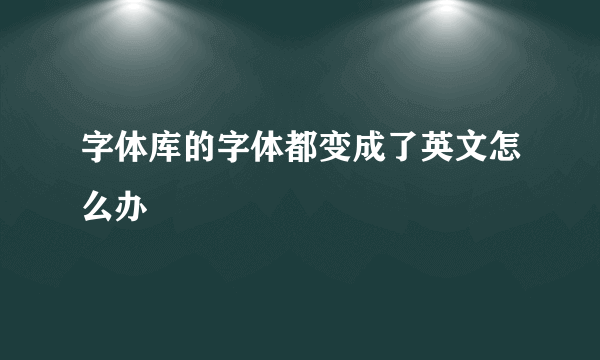 字体库的字体都变成了英文怎么办